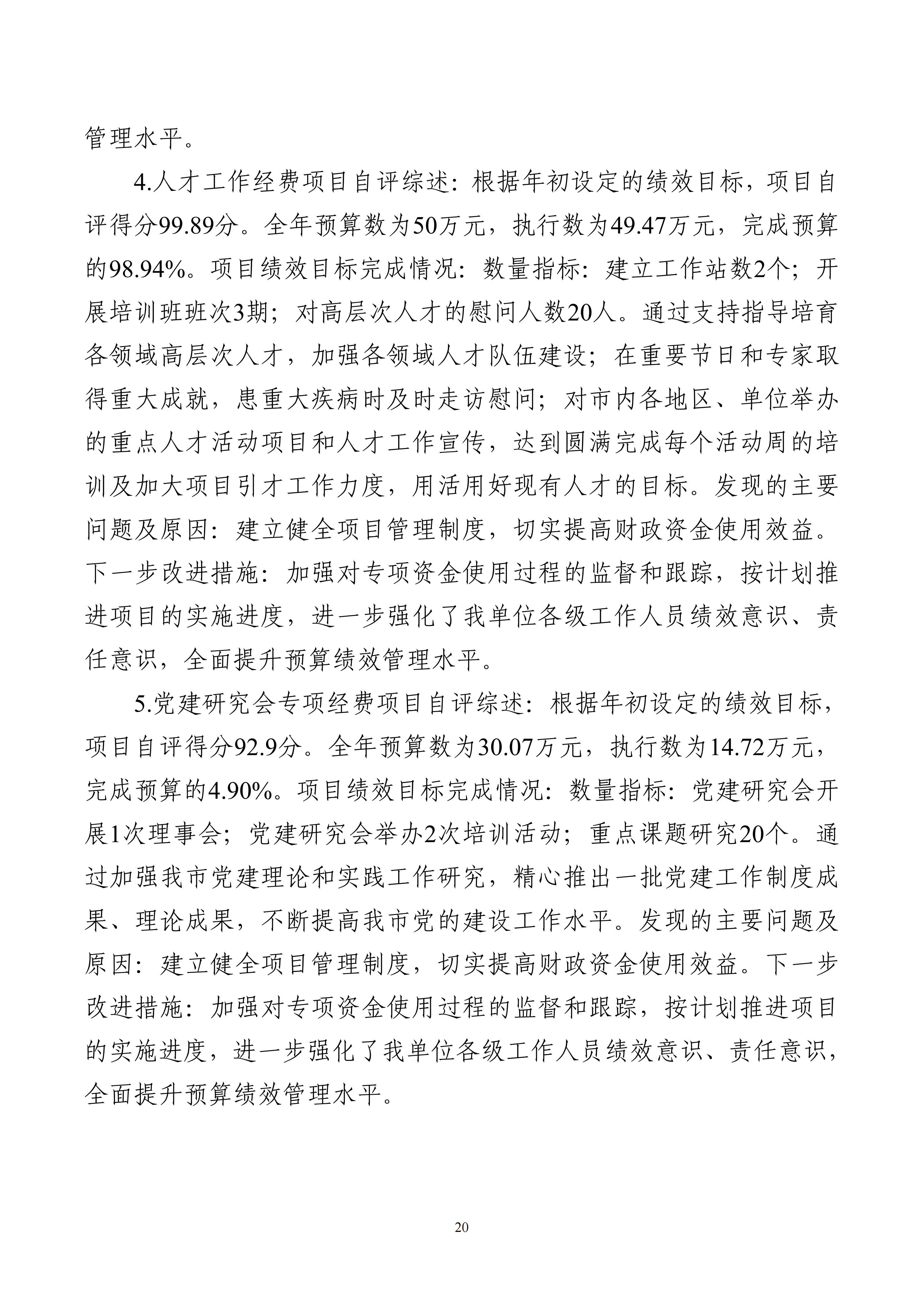 管理水平。

4.人才工作经费项目自评综述：根据年初设定的绩效目标，项目自评得分99.89分。全年预算数为50万元，执行数为49.47万元，完成预算的98.94%。项目绩效目标完成情况：数量指标：建立工作站数2个；开展培训班班次3期；对高层次人才的慰问人数20人。通过支持指导培育各领域高层次人才，加强各领域人才队伍建设；在重要节日和专家取得重大成就，患重大疾病时及时走访慰问；对市内各地区、单位举办的重点人才活动项目和人才工作宣传，达到圆满完成每个活动周的培训及加大项目引才工作力度，用活用好现有人才的目标。发现的主要问题及原因：建立健全项目管理制度，切实提高财政资金使用效益。下一步改进措施：加强对专项资金使用过程的监督和跟踪，按计划推进项目的实施进度，进一步强化了我单位各级工作人员绩效意识、责任意识，全面提升预算绩效管理水平。

5.党建研究会专项经费项目自评综述：根据年初设定的绩效目标，项目自评得分92.9分。全年预算数为30.07万元，执行数为14.72万元，完成预算的4.90%。项目绩效目标完成情况：数量指标：党建研究会开展1次理事会；党建研究会举办2次培训活动；重点课题研究20个。通过加强我市党建理论和实践工作研究，精心推出一批党建工作制度成果、理论成果，不断提高我市党的建设工作水平。发现的主要问题及原因：建立健全项目管理制度，切实提高财政资金使用效益。下一步改进措施：加强对专项资金使用过程的监督和跟踪，按计划推进项目的实施进度，进一步强化了我单位各级工作人员绩效意识、责任意识，全面提升预算绩效管理水平。

20